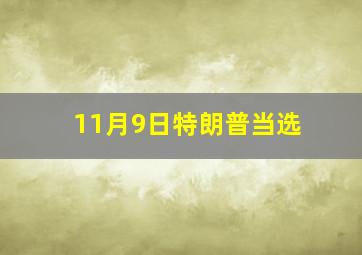 11月9日特朗普当选